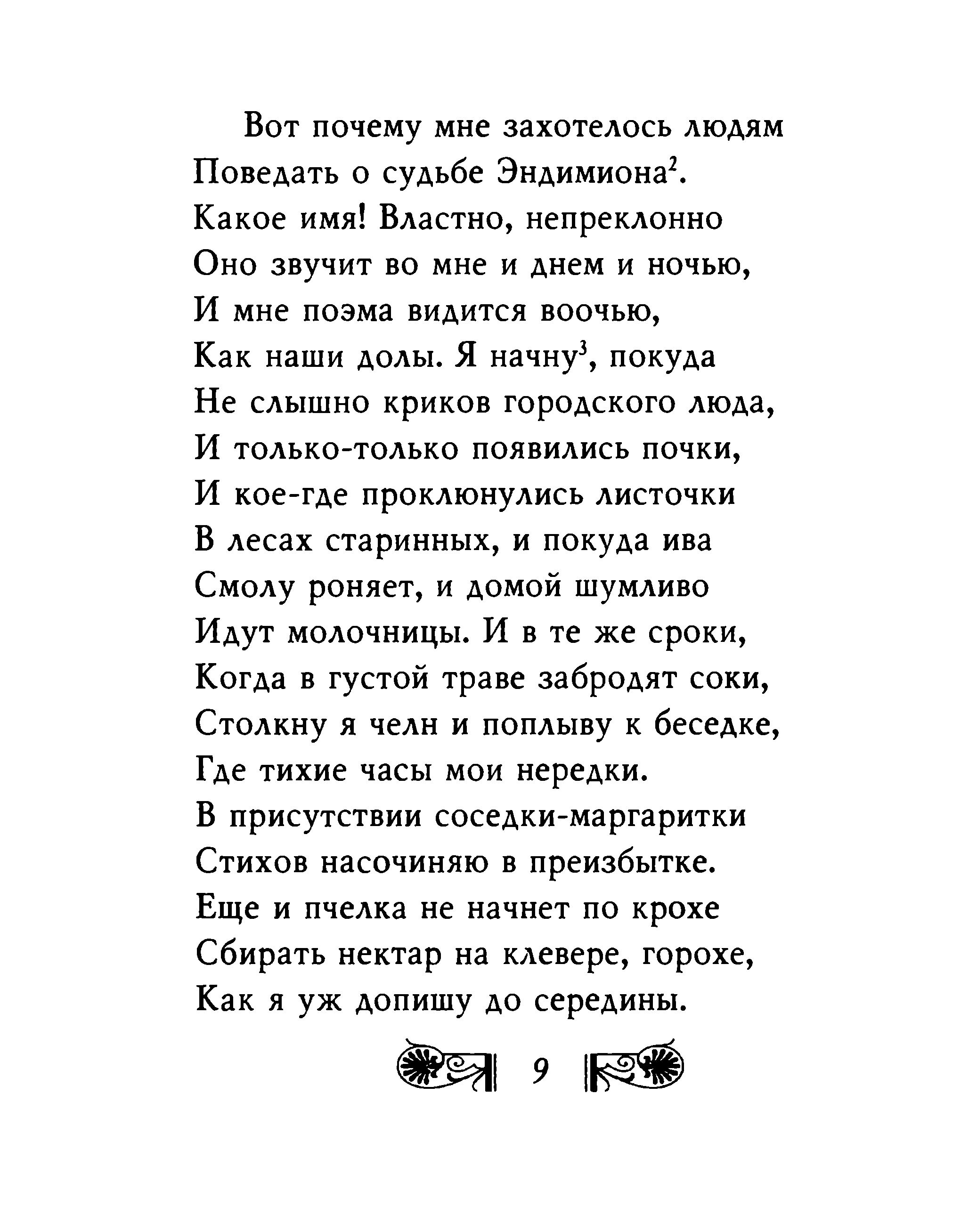 Вот почему мне захотелось людям
Поведать о судьбе Эндимиона$^2$.
Какое имя! Властно, непреклонно
Оно звучит во мне и днем и ночью,
И мне поэма видится воочью,
Как наши долы. Я начну$^3$, покуда
Не слышно криков городского люда,
И только-только появились почки,
И кое-где проклюнулись листочки
В лесах старинных, и покуда ива
Смолу роняет, и домой шумливо
Идут молочницы. И в те же сроки,
Когда в густой траве забродят соки,
Столкну я челн и поплыву к беседке,
Где тихие часы мои нередки.
В присутствии соседки-маргаритки
Стихов насочиняю в преизбытке.
Еще и пчелка не начнет по крохе
Сбирать нектар на клевере, горохе,
Как я уж допишу до середины.

9